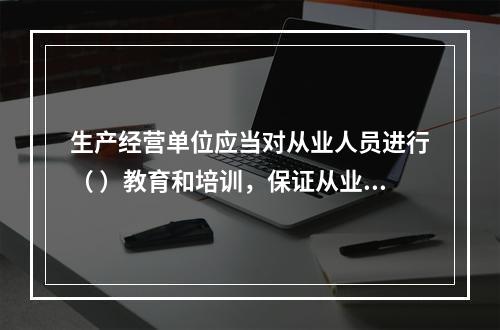 生产经营单位应当对从业人员进行（）教育和培训，保证从业...